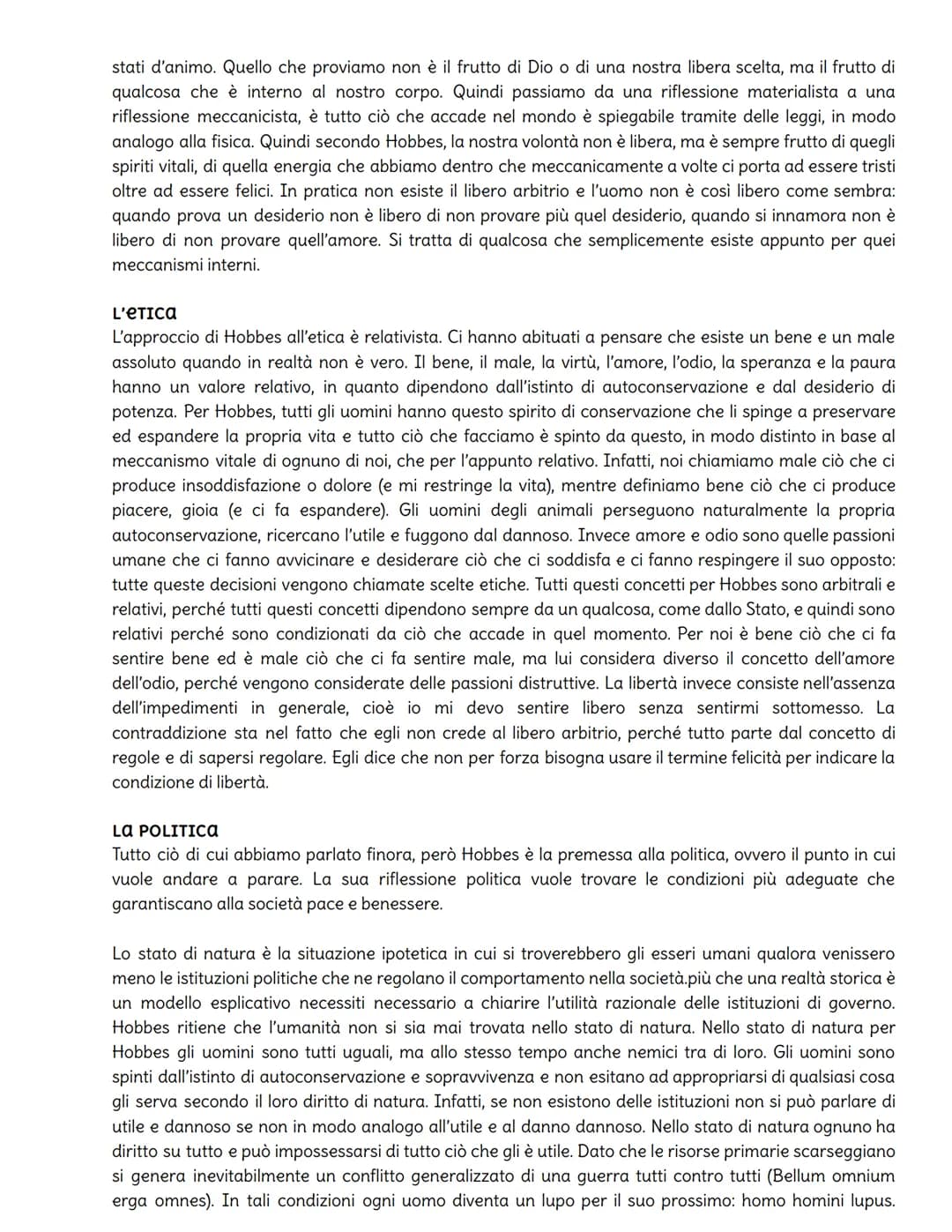 stati d'animo. Quello che proviamo non è il frutto di Dio o di una nostra libera scelta, ma il frutto di qualcosa che è interno al nostro corpo. Quindi passiamo da una riflessione materialista a una riflessione meccanicista, è tutto ciò che accade nel mondo è spiegabile tramite delle leggi, in modo analogo alla fisica. Quindi secondo Hobbes, la nostra volontà non è libera, ma è sempre frutto di quegli spiriti vitali, di quella energia che abbiamo dentro che meccanicamente a volte ci porta ad essere tristi oltre ad essere felici. In pratica non esiste il libero arbitrio e l'uomo non è così libero come sembra: quando prova un desiderio non è libero di non provare più quel desiderio, quando si innamora non è libero di non provare quell'amore. Si tratta di qualcosa che semplicemente esiste appunto per quei meccanismi interni.

L'eTICa
L'approccio di Hobbes all'etica è relativista. Ci hanno abituati a pensare che esiste un bene e un male assoluto quando in realtà non è vero. Il bene, il male, la virtù, l'amore, l'odio, la speranza e la paura hanno un valore relativo, in quanto dipendono dall'istinto di autoconservazione e dal desiderio di potenza. Per Hobbes, tutti gli uomini hanno questo spirito di conservazione che li spinge a preservare ed espandere la propria vita e tutto ciò che facciamo è spinto da questo, in modo distinto in base al meccanismo vitale di ognuno di noi, che per l'appunto relativo. Infatti, noi chiamiamo male ciò che ci produce insoddisfazione o dolore (e mi restringe la vita), mentre definiamo bene ciò che ci produce piacere, gioia (e ci fa espandere). Gli uomini degli animali perseguono naturalmente la propria autoconservazione, ricercano l'utile e fuggono dal dannoso. Invece amore e odio sono quelle passioni umane che ci fanno avvicinare e desiderare ciò che ci soddisfa e ci fanno respingere il suo opposto: tutte queste decisioni vengono chiamate scelte etiche. Tutti questi concetti per Hobbes sono arbitrali e relativi, perché tutti questi concetti dipendono sempre da un qualcosa, come dallo Stato, e quindi sono relativi perché sono condizionati da ciò che accade in quel momento. Per noi è bene ciò che ci fa sentire bene ed è male ciò che ci fa sentire male, ma lui considera diverso il concetto dell'amore dell'odio, perché vengono considerate delle passioni distruttive. La libertà invece consiste nell'assenza dell'impedimenti in generale, cioè io mi devo sentire libero senza sentirmi sottomesso. La contraddizione sta nel fatto che egli non crede al libero arbitrio, perché tutto parte dal concetto di regole e di sapersi regolare. Egli dice che non per forza bisogna usare il termine felicità per indicare la condizione di libertà.

La POLITICa
Tutto ciò di cui abbiamo parlato finora, però Hobbes è la premessa alla politica, ovvero il punto in cui vuole andare a parare. La sua riflessione politica vuole trovare le condizioni più adeguate che garantiscano alla società pace e benessere.

Lo stato di natura è la situazione ipotetica in cui si troverebbero gli esseri umani qualora venissero meno le istituzioni politiche che ne regolano il comportamento nella società.più che una realtà storica è un modello esplicativo necessiti necessario a chiarire l'utilità razionale delle istituzioni di governo. Hobbes ritiene che l'umanità non si sia mai trovata nello stato di natura. Nello stato di natura per Hobbes gli uomini sono tutti uguali, ma allo stesso tempo anche nemici tra di loro. Gli uomini sono spinti dall'istinto di autoconservazione e sopravvivenza e non esitano ad appropriarsi di qualsiasi cosa gli serva secondo il loro diritto di natura. Infatti, se non esistono delle istituzioni non si può parlare di utile e dannoso se non in modo analogo all'utile e al danno dannoso. Nello stato di natura ognuno ha diritto su tutto e può impossessarsi di tutto ciò che gli è utile. Dato che le risorse primarie scarseggiano si genera inevitabilmente un conflitto generalizzato di una guerra tutti contro tutti (Bellum omnium erga omnes). In tali condizioni ogni uomo diventa un lupo per il suo prossimo: homo homini lupus.